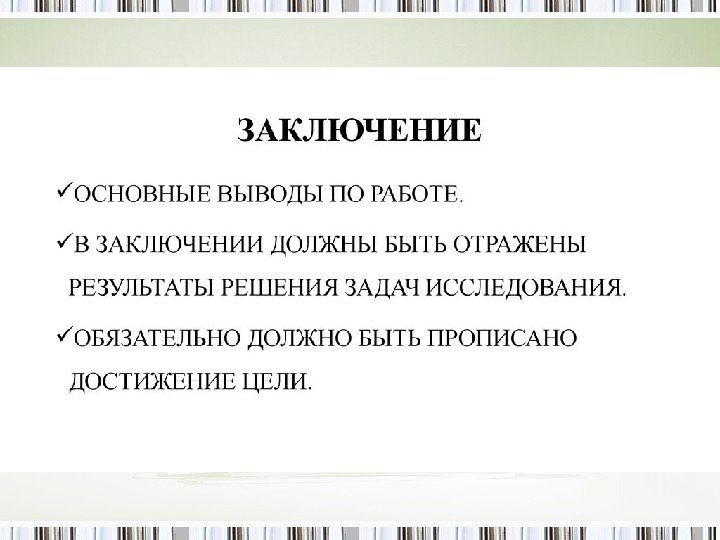 ЗАКЛЮЧЕНИЕ

✓ОСНОВНЫЕ ВЫВОДЫ ПО РАБОТЕ.

✓В ЗАКЛЮЧЕНИИ ДОЛЖНЫ БЫТЬ ОТРАЖЕНЫ РЕЗУЛЬТАТЫ РЕШЕНИЯ ЗАДАЧ ИССЛЕДОВАНИЯ.

✓ОБЯЗАТЕЛЬНО ДОЛЖНО БЫТЬ ПРОПИСАНО ДОСТИЖЕНИЕ ЦЕЛИ.